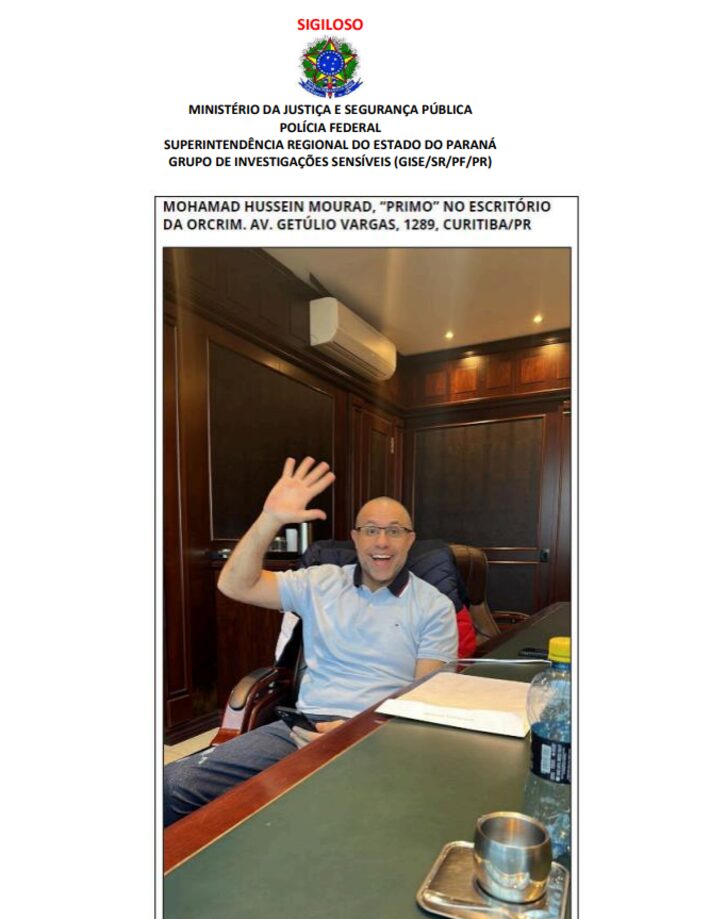 SIGILOSO

MINISTÉRIO DA JUSTIÇA E SEGURANÇA PÚBLICA
POLÍCIA FEDERAL
SUPERINTENDÊNCIA REGIONAL DO ESTADO DO PARANÁ
GRUPO DE INVESTIGAÇÕES SENSÍVEIS (GISE/SR/PF/PR)

MOHAMAD HUSSEIN MOURAD, "PRIMO" NO ESCRITÓRIO DA ORCRIM. AV. GETÚLIO VARGAS, 1289, CURITIBA/PR